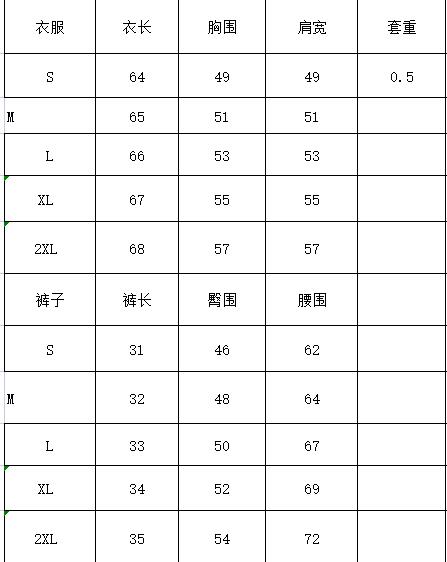 | 衣服 | 衣长 | 胸围 | 肩宽 | 套重 |
|---|---|---|---|---|
| S | 64 | 49 | 49 | 0.5 |
| M | 65 | 51 | 51 | |
| L | 66 | 53 | 53 | |
| XL | 67 | 55 | 55 | |
| 2XL | 68 | 57 | 57 | |
| 裤子 | 裤长 | 臀围 | 腰围 | |
| S | 31 | 46 | 62 | |
| M | 32 | 48 | 64 | |
| L | 33 | 50 | 67 | |
| XL | 34 | 52 | 69 | |
| 2XL | 35 | 54 | 72 | |